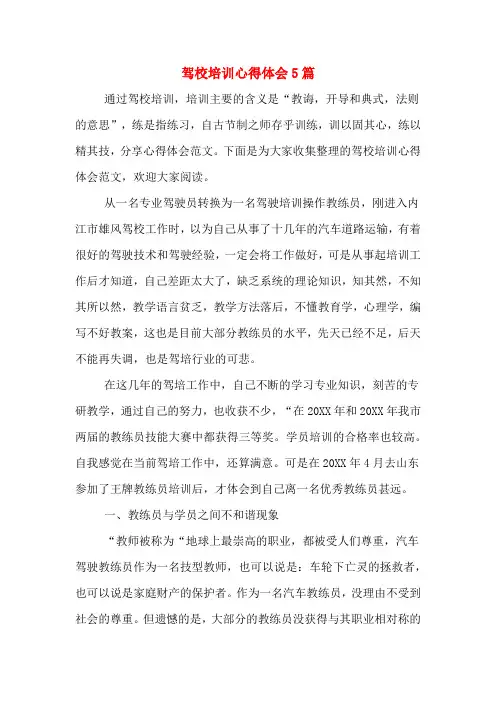 驾校培训心得体会5篇

通过驾校培训，培训主要的含义是“教诲，开导和典式，法则的意思”，练是指练习，自古节制之师存乎训练，训以固其心，练以精其技，分享心得体会范文。下面是为大家收集整理的驾校培训心得体会范文，欢迎大家阅读。

从一名专业驾驶员转换为一名驾驶培训操作教练员，刚进入内江市雄风驾校工作时，以为自己从事了十几年的汽车道路运输，有着很好的驾驶技术和驾驶经验，一定会将工作做好，可是从事起培训工作后才知道，自己差距太大了，缺乏系统的理论知识，知其然，不知其所以然，教学语言贫乏，教学方法落后，不懂教育学，心理学，编写不好教案，这也是目前大部分教练员的水平，先天已经不足，后天不能再失调，也是驾培行业的可悲。

在这几年的驾培工作中，自己不断的学习专业知识，刻苦的专研教学，通过自己的努力，也收获不少，“在20XX年和20XX年我市两届的教练员技能大赛中都获得三等奖。学员培训的合格率也较高。自我感觉在当前驾培工作中，还算满意。可是在20XX年4月去山东参加了王牌教练员培训后，才体会到自己离一名优秀教练员甚远。

一、教练员与学员之间不和谐现象

“教师被称为“地球上最崇高的职业，都被受人们尊重，汽车驾驶教练员作为一名技型教师，也可以说是：车轮下亡灵的拯救者，也可以说是家庭财产的保护者。作为一名汽车教练员，没理由不受到社会的尊重。但遗憾的是，大部分的教练员没获得与其职业相对称的